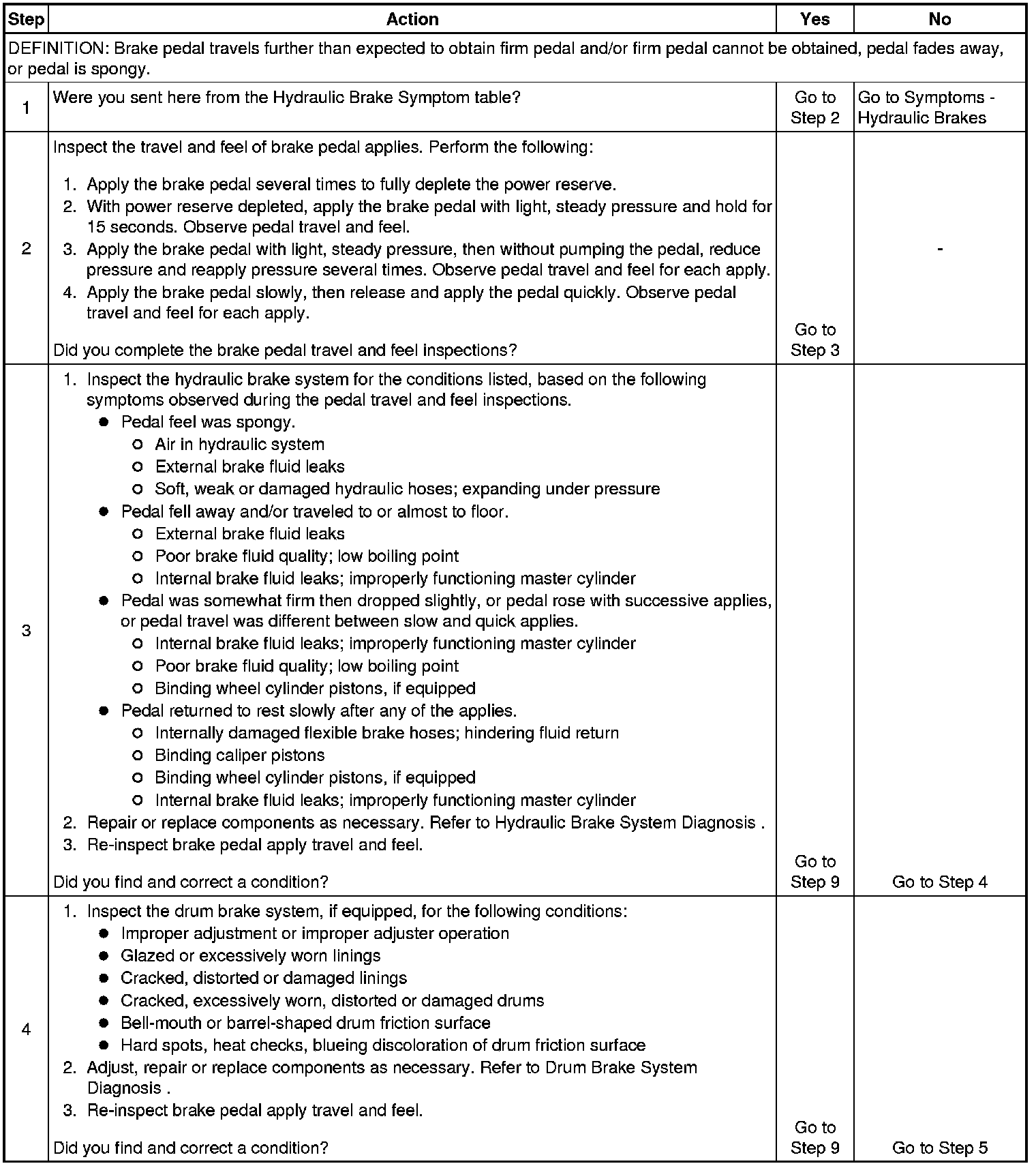 | Step | Action | Yes | No |
|---|---|---|---|
| DEFINITION: Brake pedal travels further than expected to obtain firm pedal and/or firm pedal cannot be obtained, pedal fades away, or pedal is spongy. | | | |
| 1 | Were you sent here from the Hydraulic Brake Symptom table? | Go to Step 2 | Go to Symptoms - Hydraulic Brakes |
| 2 | Inspect the travel and feel of brake pedal applies. Perform the following: 1. Apply the brake pedal several times to fully deplete the power reserve. 2. With power reserve depleted, apply the brake pedal with light, steady pressure and hold for 15 seconds. Observe pedal travel and feel. 3. Apply the brake pedal with light, steady pressure, then without pumping the pedal, reduce pressure and reapply pressure several times. Observe pedal travel and feel for each apply. 4. Apply the brake pedal slowly, then release and apply the pedal quickly. Observe pedal travel and feel for each apply. Did you complete the brake pedal travel and feel inspections? | Go to Step 3 | - |
| 3 | 1. Inspect the hydraulic brake system for the conditions listed, based on the following symptoms observed during the pedal travel and feel inspections. ● Pedal feel was spongy. ○ Air in hydraulic system ○ External brake fluid leaks ○ Soft, weak or damaged hydraulic hoses; expanding under pressure ● Pedal fell away and/or traveled to or almost to floor. ○ External brake fluid leaks ○ Poor brake fluid quality; low boiling point ○ Internal brake fluid leaks; improperly functioning master cylinder ● Pedal was somewhat firm then dropped slightly, or pedal rose with successive applies, or pedal travel was different between slow and quick applies. ○ Internal brake fluid leaks; improperly functioning master cylinder ○ Poor brake fluid quality; low boiling point ○ Binding wheel cylinder pistons, if equipped ● Pedal returned to rest slowly after any of the applies. ○ Internally damaged flexible brake hoses; hindering fluid return ○ Binding caliper pistons ○ Binding wheel cylinder pistons, if equipped ○ Internal brake fluid leaks; improperly functioning master cylinder 2. Repair or replace components as necessary. Refer to Hydraulic Brake System Diagnosis . 3. Re-inspect brake pedal apply travel and feel. Did you find and correct a condition? | Go to Step 9 | Go to Step 4 |
| 4 | 1. Inspect the drum brake system, if equipped, for the following conditions: ● Improper adjustment or improper adjuster operation ● Glazed or excessively worn linings ● Cracked, distorted or damaged linings ● Cracked, excessively worn, distorted or damaged drums ● Bell-mouth or barrel-shaped drum friction surface ● Hard spots, heat checks, blueing discoloration of drum friction surface 2. Adjust, repair or replace components as necessary. Refer to Drum Brake System Diagnosis . 3. Re-inspect brake pedal apply travel and feel. Did you find and correct a condition? | Go to Step 9 | Go to Step 5 |